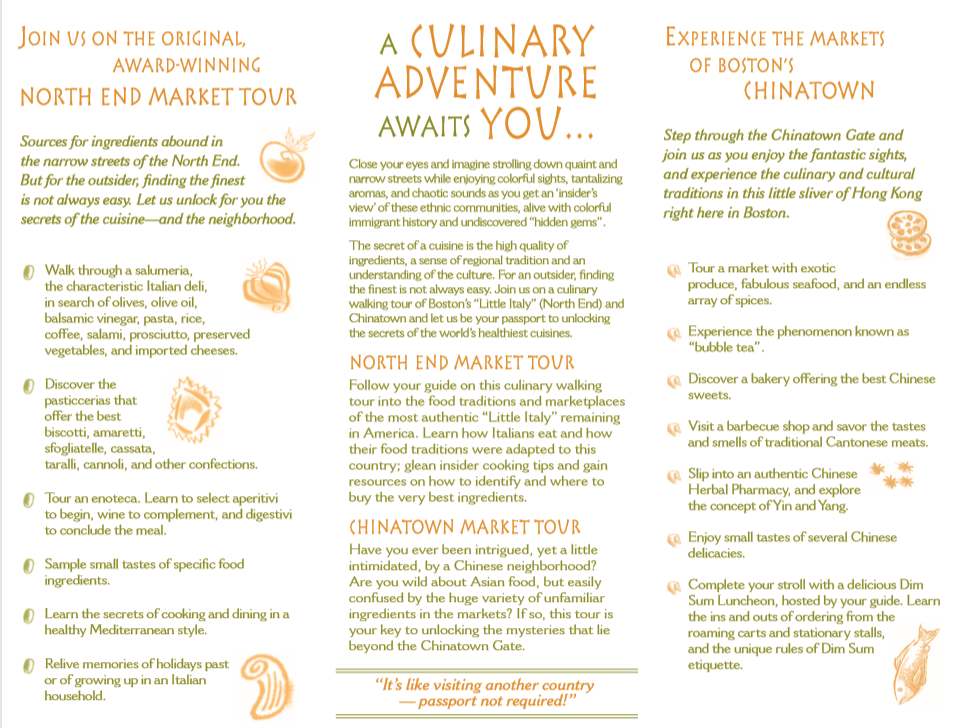 JOIN US ON THE ORIGINAL, AWARD-WINNING NORTH END MARKET TOUR

Sources for ingredients abound in the narrow streets of the North End. But for the outsider, finding the finest is not always easy. Let us unlock for you the secrets of the cuisine—and the neighborhood.

Walk through a salumeria, the characteristic Italian deli, in search of olives, olive oil, balsamic vinegar, pasta, rice, coffee, salami, prosciutto, preserved vegetables, and imported cheeses.

Discover the pasticcerias that offer the best biscotti, amaretti, sfogliatelle, cassata, taralli, cannoli, and other confections.

Tour an enoteca. Learn to select aperitivi to begin, wine to complement, and digestivi to conclude the meal.

Sample small tastes of specific food ingredients.

Learn the secrets of cooking and dining in a healthy Mediterranean style.

Relive memories of holidays past or of growing up in an Italian household.

A CULINARY ADVENTURE AWAITS YOU...

Close your eyes and imagine strolling down quaint and narrow streets while enjoying colorful sights, tantalizing aromas, and chaotic sounds as you get an 'insider's view' of these ethnic communities, alive with colorful immigrant history and undiscovered "hidden gems".

The secret of a cuisine is the high quality of ingredients, a sense of regional tradition and an understanding of the culture. For an outsider, finding the finest is not always easy. Join us on a culinary walking tour of Boston's "Little Italy" (North End) and Chinatown and let us be your passport to unlocking the secrets of the world's healthiest cuisines.

NORTH END MARKET TOUR

Follow your guide on this culinary walking tour into the food traditions and marketplaces of the most authentic "Little Italy" remaining in America. Learn how Italians eat and how their food traditions were adapted to this country; glean insider cooking tips and gain resources on how to identify and where to buy the very best ingredients.

CHINATOWN MARKET TOUR

Have you ever been intrigued, yet a little intimidated, by a Chinese neighborhood? Are you wild about Asian food, but easily confused by the huge variety of unfamiliar ingredients in the markets? If so, this tour is your key to unlocking the mysteries that lie beyond the Chinatown Gate.

"It's like visiting another country — passport not required!"

EXPERIENCE THE MARKETS OF BOSTON'S CHINATOWN

Step through the Chinatown Gate and join us as you enjoy the fantastic sights, and experience the culinary and cultural traditions in this little sliver of Hong Kong right here in Boston.

Tour a market with exotic produce, fabulous seafood, and an endless array of spices.

Experience the phenomenon known as "bubble tea".

Discover a bakery offering the best Chinese sweets.

Visit a barbecue shop and savor the tastes and smells of traditional Cantonese meats.

Slip into an authentic Chinese Herbal Pharmacy, and explore the concept of Yin and Yang.

Enjoy small tastes of several Chinese delicacies.

Complete your stroll with a delicious Dim Sum Luncheon, hosted by your guide. Learn the ins and outs of ordering from the roaming carts and stationary stalls, and the unique rules of Dim Sum etiquette.